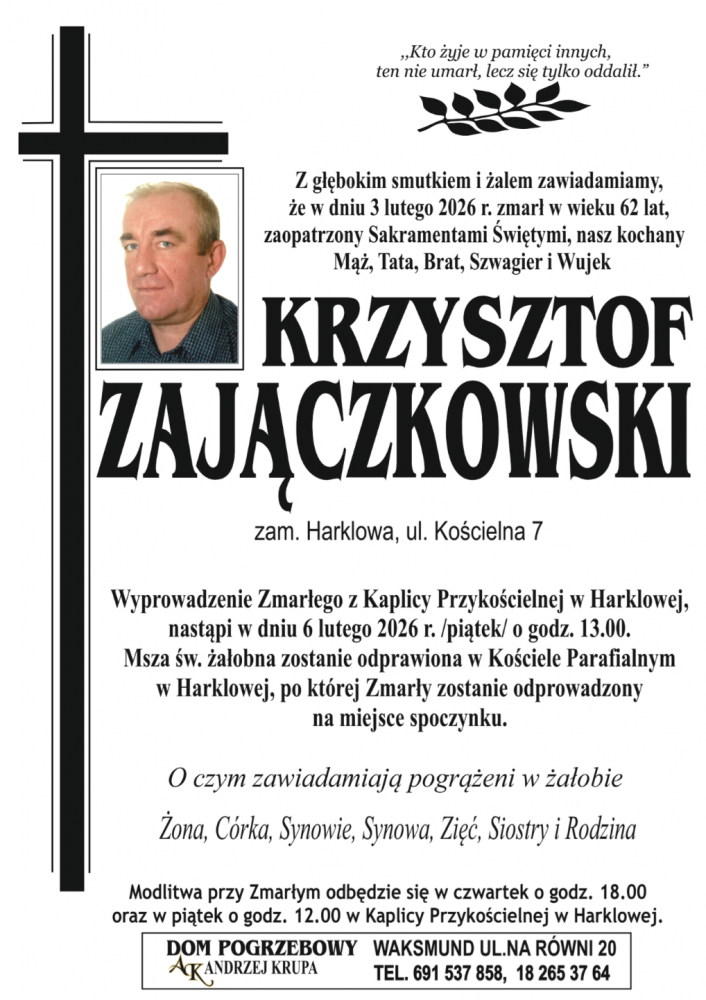 „Kto żyje w pamięci innych, ten nie umarł, lecz się tylko oddalił.”

Z głębokim smutkiem i żalem zawiadamiamy, że w dniu 3 lutego 2026 r. zmarł w wieku 62 lat, zaopatrzony Sakramentami Świętymi, nasz kochany Mąż, Tata, Brat, Szwagier i Wujek

KRZYSZTOF ZAJĄCZKOWSKI

zam. Harklowa, ul. Kościelna 7

Wyprowadzenie Zmarłego z Kaplicy Przykościelnej w Harklowej, nastąpi w dniu 6 lutego 2026 r. /piątek/ o godz. 13.00. Msza św. żałobna zostanie odprawiona w Kościele Parafialnym w Harklowej, po której Zmarły zostanie odprowadzony na miejsce spoczynku.

O czym zawiadamiają pogrążeni w żałobie

Żona, Córka, Synowie, Synowa, Zięć, Siostry i Rodzina

Modlitwa przy Zmarłym odbędzie się w czwartek o godz. 18.00 oraz w piątek o godz. 12.00 w Kaplicy Przykościelnej w Harklowej.

DOM POGRZEBOWY
AK ANDRZEJ KRUPA
WAKSMUND UL.NA RÓWNI 20
TEL. 691 537 858, 18 265 37 64